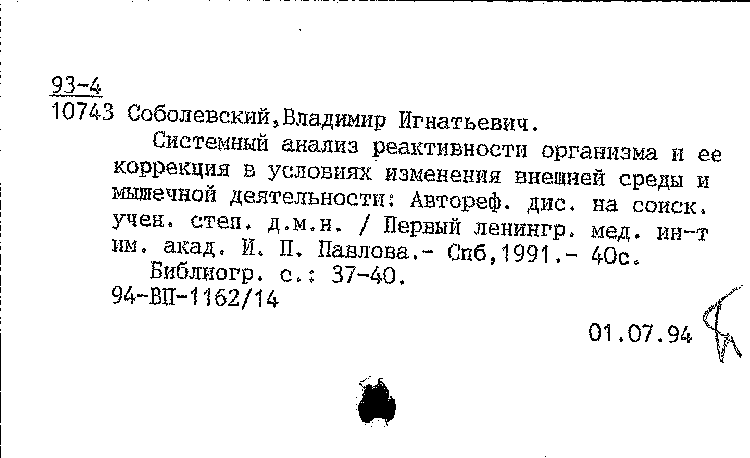 93-4
10743 Соболевский,Владимир Игнатьевич.
Системный анализ реактивности организма и ее коррекция в условиях изменения внешней среды и мышечной деятельности: Автореф. дис. на соиск. учен. степ. д.м.н. / Первый ленингр. мед. ин-т им. акад. И. П. Павлова.- Спб,1991.- 40с.
Библиогр. с.: 37-40.
94-ВП-1162/14

01.07.94